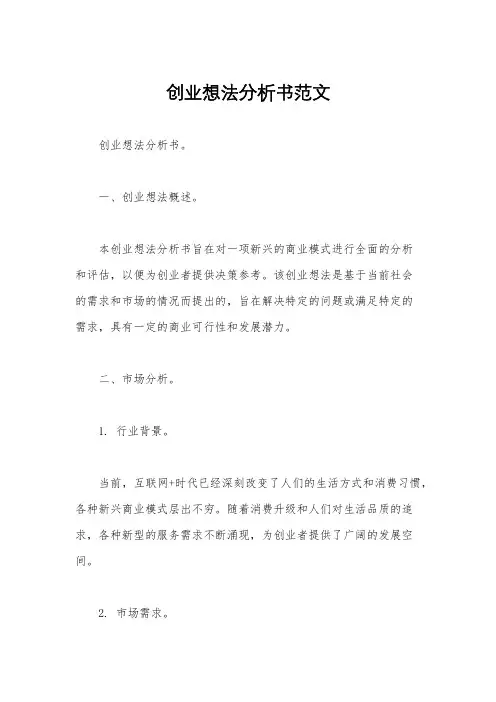 创业想法分析书范文

创业想法分析书。

一、创业想法概述。

本创业想法分析书旨在对一项新兴的商业模式进行全面的分析和评估，以便为创业者提供决策参考。该创业想法是基于当前社会的需求和市场的情况而提出的，旨在解决特定的问题或满足特定的需求，具有一定的商业可行性和发展潜力。

二、市场分析。

1. 行业背景。

当前，互联网+时代已经深刻改变了人们的生活方式和消费习惯，各种新兴商业模式层出不穷。随着消费升级和人们对生活品质的追求，各种新型的服务需求不断涌现，为创业者提供了广阔的发展空间。

2. 市场需求。